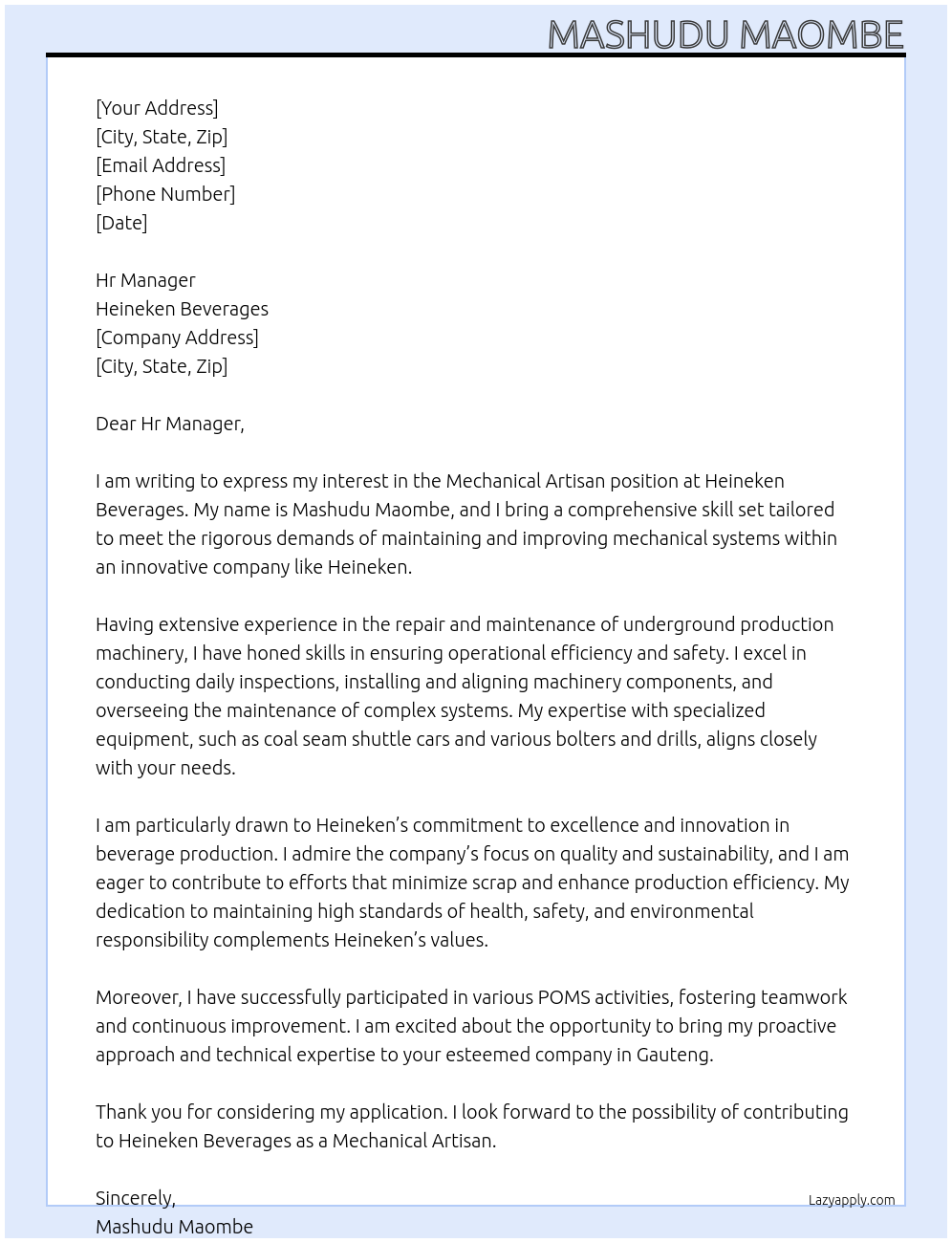 MASHUDU MAOMBE

[Your Address]
[City, State, Zip]
[Email Address]
[Phone Number]
[Date]

Hr Manager
Heineken Beverages
[Company Address]
[City, State, Zip]

Dear Hr Manager,

I am writing to express my interest in the Mechanical Artisan position at Heineken Beverages. My name is Mashudu Maombe, and I bring a comprehensive skill set tailored to meet the rigorous demands of maintaining and improving mechanical systems within an innovative company like Heineken.

Having extensive experience in the repair and maintenance of underground production machinery, I have honed skills in ensuring operational efficiency and safety. I excel in conducting daily inspections, installing and aligning machinery components, and overseeing the maintenance of complex systems. My expertise with specialized equipment, such as coal seam shuttle cars and various bolters and drills, aligns closely with your needs.

I am particularly drawn to Heineken's commitment to excellence and innovation in beverage production. I admire the company's focus on quality and sustainability, and I am eager to contribute to efforts that minimize scrap and enhance production efficiency. My dedication to maintaining high standards of health, safety, and environmental responsibility complements Heineken's values.

Moreover, I have successfully participated in various POMS activities, fostering teamwork and continuous improvement. I am excited about the opportunity to bring my proactive approach and technical expertise to your esteemed company in Gauteng.

Thank you for considering my application. I look forward to the possibility of contributing to Heineken Beverages as a Mechanical Artisan.

Sincerely,
Mashudu Maombe

Lazyapply.com